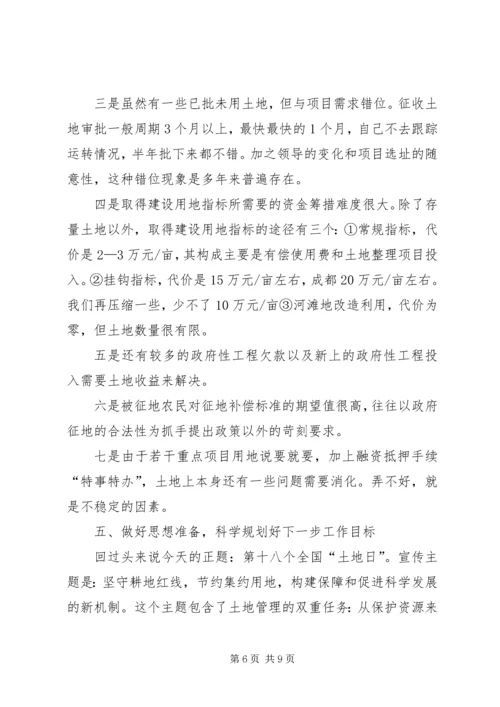 三是虽然有一些已批未用土地，但与项目需求错位。征收土地审批一般周期3个月以上，最快最快的1个月，自己不去跟踪运转情况，半年批下来都不错。加之领导的变化和项目选址的随意性，这种错位现象是多年来普遍存在。

四是取得建设用地指标所需要的资金筹措难度很大。除了存量土地以外，取得建设用地指标的途径有三个：①常规指标，代价是2—3万元/亩，其构成主要是有偿使用费和土地整理项目投入。②挂钩指标，代价是15万元/亩左右，成都20万元/亩左右。我们再压缩一些，少不了10万元/亩③河滩地改造利用，代价为零，但土地数量很有限。

五是还有较多的政府性工程欠款以及新上的政府性工程投入需要土地收益来解决。

六是被征地农民对征地补偿标准的期望值很高，往往以政府征地的合法性为抓手提出政策以外的苛刻要求。

七是由于若干重点项目用地说要就要，加上融资抵押手续“特事特办”，土地上本身还有一些问题需要消化。弄不好，就是不稳定的因素。

五、做好思想准备，科学规划好下一步工作目标

回过头来说今天的正题：第十八个全国“土地日”。宣传主题是：坚守耕地红线，节约集约用地，构建保障和促进科学发展的新机制。这个主题包含了土地管理的双重任务：从保护资源来

第6页 共9页